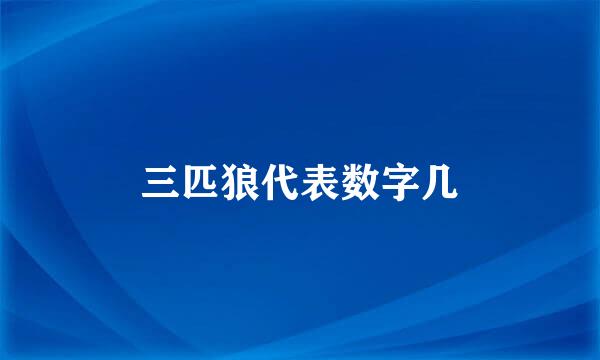 三匹狼代表数字几